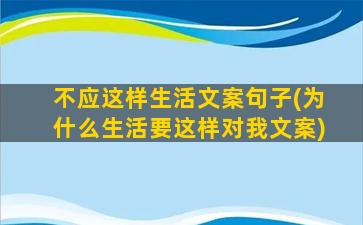 不应这样生活文案句子(为什么生活要这样对我文案)